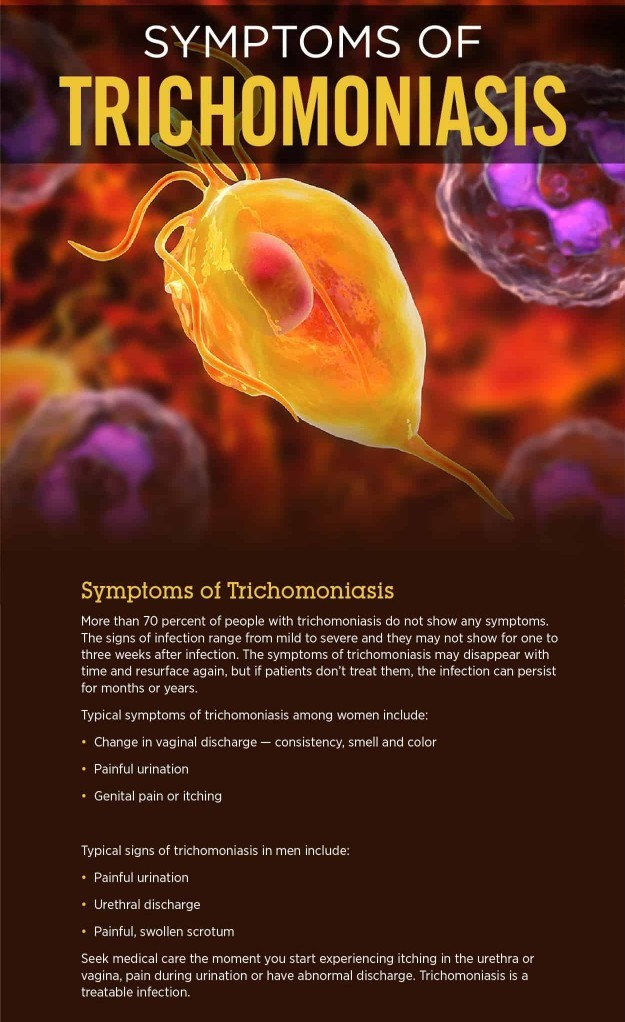 SYMPTOMS OF
TRICHOMONIASIS

Symptoms of Trichomoniasis

More than 70 percent of people with trichomoniasis do not show any symptoms. The signs of infection range from mild to severe and they may not show for one to three weeks after infection. The symptoms of trichomoniasis may disappear with time and resurface again, but if patients don't treat them, the infection can persist for months or years.

Typical symptoms of trichomoniasis among women include:

• Change in vaginal discharge — consistency, smell and color

• Painful urination

• Genital pain or itching

Typical signs of trichomoniasis in men include:

• Painful urination

• Urethral discharge

• Painful, swollen scrotum

Seek medical care the moment you start experiencing itching in the urethra or vagina, pain during urination or have abnormal discharge. Trichomoniasis is a treatable infection.